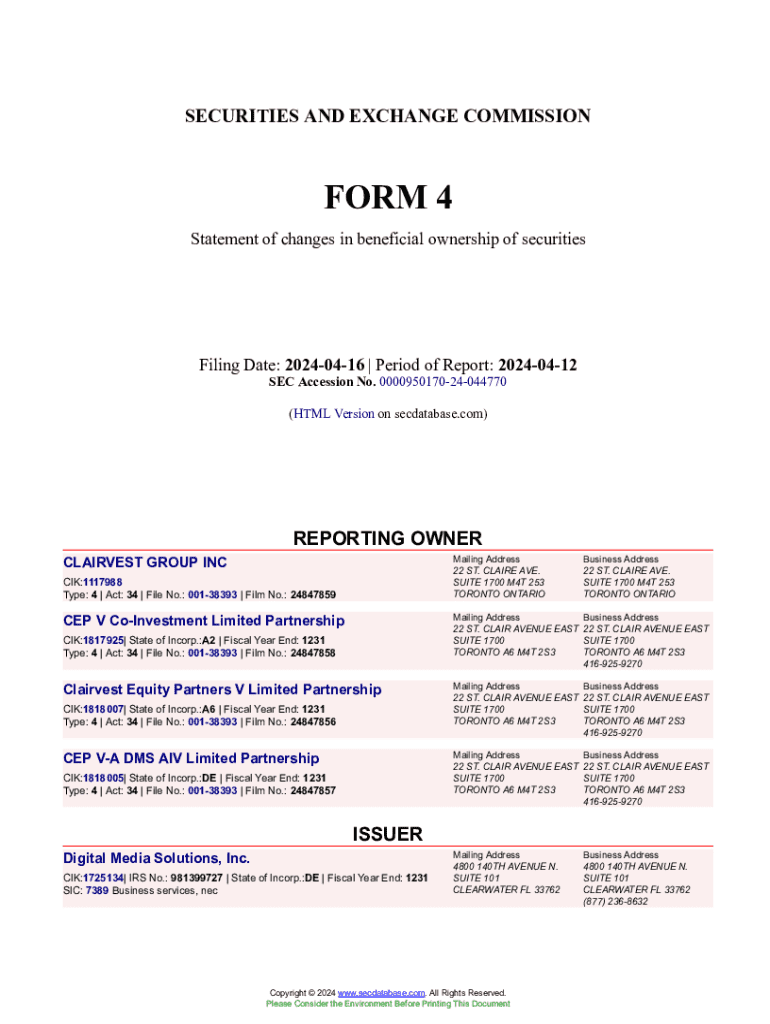 SECURITIES AND EXCHANGE COMMISSION

FORM 4

Statement of changes in beneficial ownership of securities

Filing Date: 2024-04-16 | Period of Report: 2024-04-12
SEC Accession No. 0000950170-24-044770

(HTML Version on secdatabase.com)

REPORTING OWNER

CLAIRVEST GROUP INC
CIK:1117988
Type: 4 | Act: 34 | File No.: 001-38393 | Film No.: 24847859

Mailing Address
22 ST. CLAIRE AVE.
SUITE 1700 M4T 2S3
TORONTO ONTARIO

Business Address
22 ST. CLAIRE AVE.
SUITE 1700 M4T 2S3
TORONTO ONTARIO

CEP V Co-Investment Limited Partnership
CIK:1817925| State of Incorp.:A2 | Fiscal Year End: 1231
Type: 4 | Act: 34 | File No.: 001-38393 | Film No.: 24847858

Mailing Address
22 ST. CLAIR AVENUE EAST
SUITE 1700
TORONTO A6 M4T 2S3

Business Address
22 ST. CLAIR AVENUE EAST
SUITE 1700
TORONTO A6 M4T 2S3
416-925-9270

Clairvest Equity Partners V Limited Partnership
CIK:1818007| State of Incorp.:A6 | Fiscal Year End: 1231
Type: 4 | Act: 34 | File No.: 001-38393 | Film No.: 24847856

Mailing Address
22 ST. CLAIR AVENUE EAST
SUITE 1700
TORONTO A6 M4T 2S3

Business Address
22 ST. CLAIR AVENUE EAST
SUITE 1700
TORONTO A6 M4T 2S3
416-925-9270

CEP V-A DMS AIV Limited Partnership
CIK:1818005| State of Incorp.:DE | Fiscal Year End: 1231
Type: 4 | Act: 34 | File No.: 001-38393 | Film No.: 24847857

Mailing Address
22 ST. CLAIR AVENUE EAST
SUITE 1700
TORONTO A6 M4T 2S3

Business Address
22 ST. CLAIR AVENUE EAST
SUITE 1700
TORONTO A6 M4T 2S3
416-925-9270

ISSUER

Digital Media Solutions, Inc.
CIK:1725134| IRS No.: 981399727 | State of Incorp.:DE | Fiscal Year End: 1231
SIC: 7389 Business services, nec

Mailing Address
4800 140TH AVENUE N.
SUITE 101
CLEARWATER FL 33762

Business Address
4800 140TH AVENUE N.
SUITE 101
CLEARWATER FL 33762
(877) 236-8632

Copyright © 2024 www.secdatabase.com. All Rights Reserved.
Please Consider the Environment Before Printing This Document